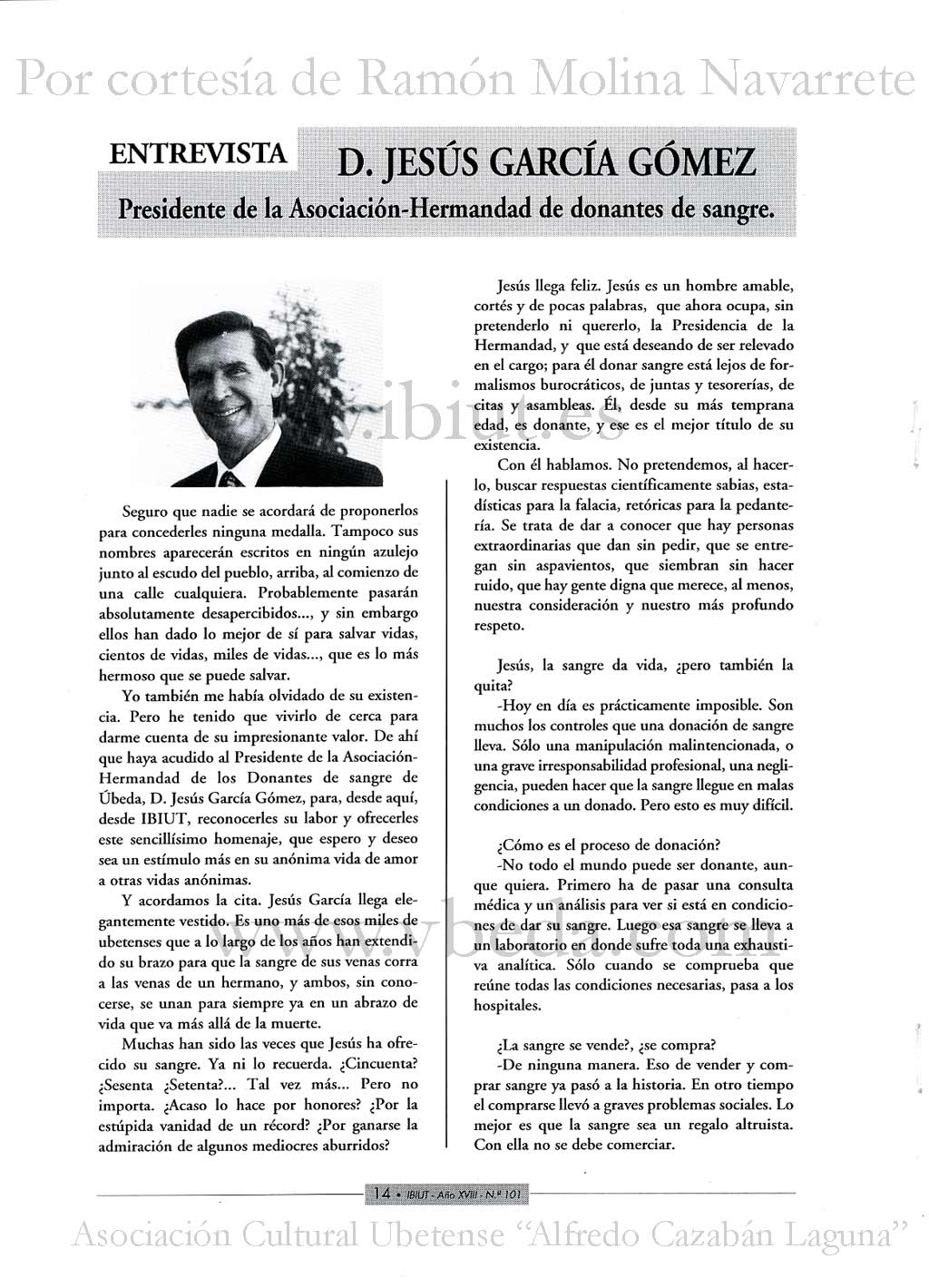 Por cortesía de Ramón Molina Navarrete

ENTREVISTA

D. JESÚS GARCÍA GÓMEZ

Presidente de la Asociación-Hermandad de donantes de sangre.

www.ibiut.es

Seguro que nadie se acordará de proponerlos para concederles ninguna medalla. Tampoco sus nombres aparecerán escritos en ningún azulejo junto al escudo del pueblo, arriba, al comienzo de una calle cualquiera. Probablemente pasarán absolutamente desapercibidos..., y sin embargo ellos han dado lo mejor de sí para salvar vidas, cientos de vidas, miles de vidas..., que es lo más hermoso que se puede salvar.

Yo también me había olvidado de su existencia. Pero he tenido que vivirlo de cerca para darme cuenta de su impresionante valor. De ahí que haya acudido al Presidente de la Asociación-Hermandad de los Donantes de sangre de Úbeda, D. Jesús García Gómez, para, desde aquí, desde IBIUT, reconocerles su labor y ofrecerles este sencillísimo homenaje, que espero y deseo sea un estímulo más en su anónima vida de amor a otras vidas anónimas.

Y acordamos la cita. Jesús García llega elegantemente vestido. Es uno más de esos miles de ubetenses que a lo largo de los años han extendido su brazo para que la sangre de sus venas corra a las venas de un hermano, y ambos, sin conocerse, se unan para siempre ya en un abrazo de vida que va más allá de la muerte.

Muchas han sido las veces que Jesús ha ofrecido su sangre. Ya ni lo recuerda. ¿Cincuenta? ¿Sesenta ¿Setenta?... Tal vez más... Pero no importa. ¿Acaso lo hace por honores? ¿Por la estúpida vanidad de un récord? ¿Por ganarse la admiración de algunos mediocres aburridos?

Jesús llega feliz. Jesús es un hombre amable, cortés y de pocas palabras, que ahora ocupa, sin pretenderlo ni quererlo, la Presidencia de la Hermandad, y que está deseando de ser relevado en el cargo; para él donar sangre está lejos de formalismos burocráticos, de juntas y tesorerías, de citas y asambleas. Él, desde su más temprana edad, es donante, y ese es el mejor título de su existencia.

Con él hablamos. No pretendemos, al hacerlo, buscar respuestas científicamente sabias, estadísticas para la falacia, retóricas para la pedantería. Se trata de dar a conocer que hay personas extraordinarias que dan sin pedir, que se entregan sin aspavientos, que siembran sin hacer ruido, que hay gente digna que merece, al menos, nuestra consideración y nuestro más profundo respeto.

Jesús, la sangre da vida, ¿pero también la quita?

-Hoy en día es prácticamente imposible. Son muchos los controles que una donación de sangre lleva. Sólo una manipulación malintencionada, o una grave irresponsabilidad profesional, una negligencia, pueden hacer que la sangre llegue en malas condiciones a un donado. Pero esto es muy difícil.

¿Cómo es el proceso de donación?

-No todo el mundo puede ser donante, aunque quiera. Primero ha de pasar una consulta médica y un análisis para ver si está en condiciones de dar su sangre. Luego esa sangre se lleva a un laboratorio en donde sufre toda una exhaustiva analítica. Sólo cuando se comprueba que reúne todas las condiciones necesarias, pasa a los hospitales.

¿La sangre se vende?, ¿se compra?

-De ninguna manera. Eso de vender y comprar sangre ya pasó a la historia. En otro tiempo el comprarse llevó a graves problemas sociales. Lo mejor es que la sangre sea un regalo altruista. Con ella no se debe comerciar.

www.vbeda.com

14 • IBIUT - Año XVIII - N.º 101

Asociación Cultural Ubetense "Alfredo Cazabán Laguna"